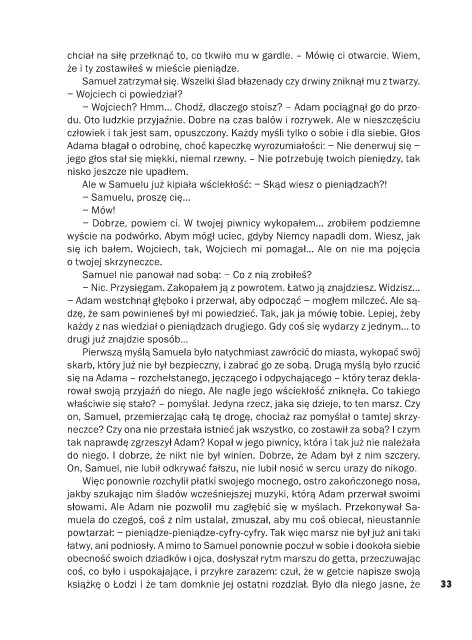 chciał na siłę przełknąć to, co tkwiło mu w gardle. – Mówię ci otwarcie. Wiem, że i ty zostawiłeś w mieście pieniądze.

Samuel zatrzymał się. Wszelki ślad błazenady czy drwiny zniknął mu z twarzy. – Wojciech ci powiedział?

– Wojciech? Hmm... Chodź, dlaczego stoisz? – Adam pociągnął go do przodu. Oto ludzkie przyjaźnie. Dobre na czas balów i rozrywek. Ale w nieszczęściu człowiek i tak jest sam, opuszczony. Każdy myśli tylko o sobie i dla siebie. Głos Adama błagał o odrobinę, choć kapeczkę wyrozumiałości: – Nie denerwuj się – jego głos stał się miękki, niemal rzewny. – Nie potrzebuję twoich pieniędzy, tak nisko jeszcze nie upadłem.

Ale w Samuelu już kipiała wściekłość: – Skąd wiesz o pieniądzach?!

– Samuelu, proszę cię...

– Mów!

– Dobrze, powiem ci. W twojej piwnicy wykopałem... zrobiłem podziemne wyście na podwórko. Abym mógł uciec, gdyby Niemcy napadli dom. Wiesz, jak się ich bałem. Wojciech, tak, Wojciech mi pomagał... Ale on nie ma pojęcia o twojej skrzyneczce.

Samuel nie panował nad sobą: – Co z nią zrobiłeś?

– Nic. Przysięgam. Zakopałem ją z powrotem. Łatwo ją znajdziesz. Widzisz... – Adam westchnął głęboko i przerwał, aby odpocząć – mogłem milczeć. Ale sądzę, że sam powinieneś był mi powiedzieć. Tak, jak ja mówię tobie. Lepiej, żeby każdy z nas wiedział o pieniądzach drugiego. Gdy coś się wydarzy z jednym... to drugi już znajdzie sposób...

Pierwszą myślą Samuela było natychmiast zawrócić do miasta, wykopać swój skarb, który już nie był bezpieczny, i zabrać go ze sobą. Drugą myślą było rzucić się na Adama – rozchełstanego, jęczącego i odpychającego – który teraz deklarował swoją przyjaźń do niego. Ale nagle jego wściekłość zniknęła. Co takiego właściwie się stało? – pomyślał. Jedyna rzecz, jaka się dzieje, to ten marsz. Czy on, Samuel, przemierzając całą tę drogę, chociaż raz pomyślał o tamtej skrzyneczce? Czy ona nie przestała istnieć jak wszystko, co zostawił za sobą? I czym tak naprawdę zgrzeszył Adam? Kopał w jego piwnicy, która i tak już nie należała do niego. I dobrze, że nikt nie był winien. Dobrze, że Adam był z nim szczery. On, Samuel, nie lubił odkrywać fałszu, nie lubił nosić w sercu urazy do nikogo.

Więc ponownie rozchylił płatki swojego mocnego, ostro zakończonego nosa, jakby szukając nim śladów wcześniejszej muzyki, którą Adam przerwał swoimi słowami. Ale Adam nie pozwolił mu zagłębić się w myślach. Przekonywał Samuela do czegoś, coś z nim ustalał, zmuszał, aby mu coś obiecał, nieustannie powtarzał: – pieniądze-pieniądze-cyfry-cyfry. Tak więc marsz nie był już ani taki łatwy, ani podniosły. A mimo to Samuel ponownie poczuł w sobie i dookoła siebie obecność swoich dziadków i ojca, dosłyszał rytm marszu do getta, przeczuwając coś, co było i uspokajające, i przykre zarazem: czuł, że w getcie napisze swoją książkę o Łodzi i że tam domknie jej ostatni rozdział. Było dla niego jasne, że

33